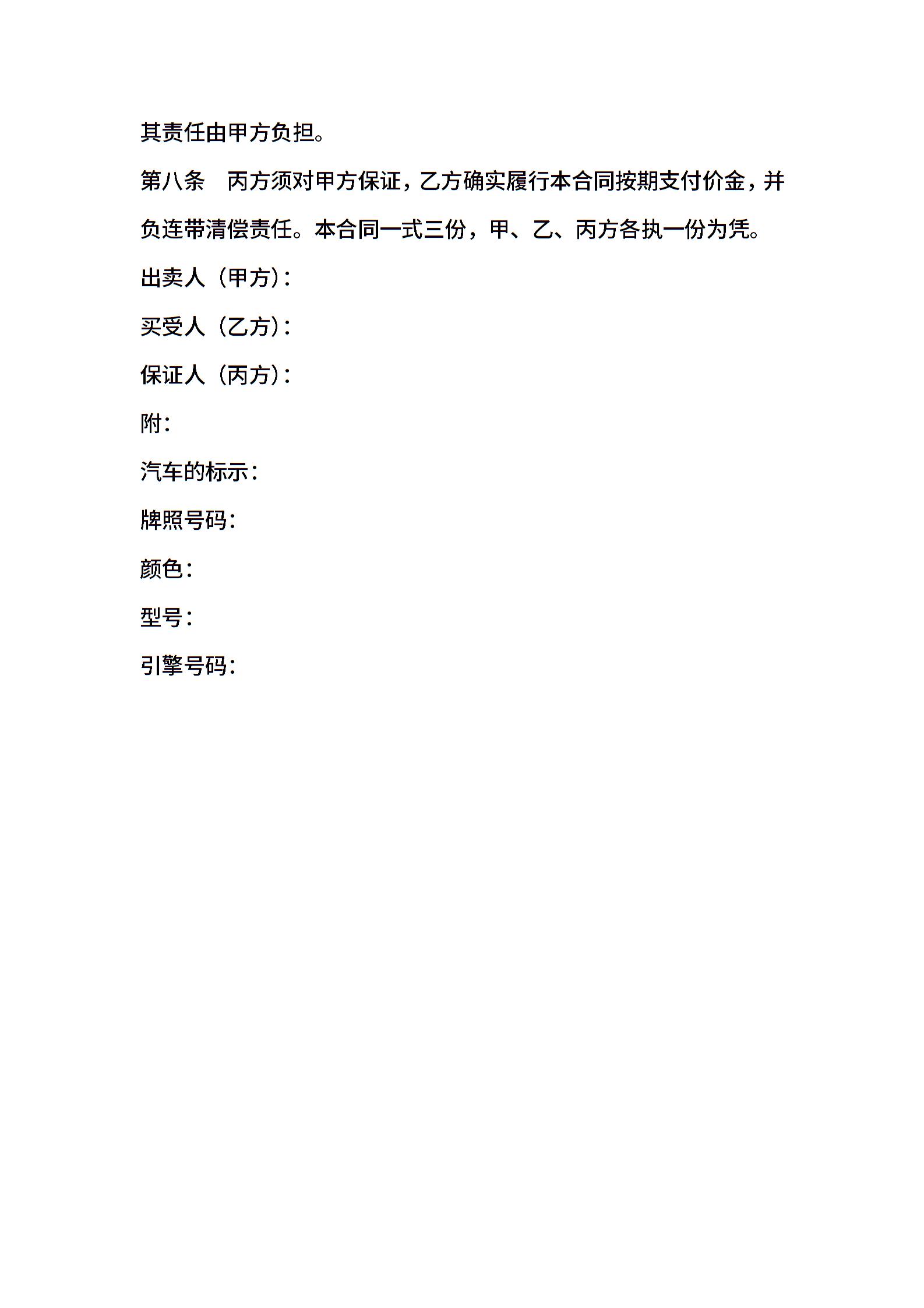 其责任由甲方负担。

第八条　丙方须对甲方保证，乙方确实履行本合同按期支付价金，并负连带清偿责任。本合同一式三份，甲、乙、丙方各执一份为凭。

出卖人（甲方）：

买受人（乙方）：

保证人（丙方）：

附：

汽车的标示：

牌照号码：

颜色：

型号：

引擎号码：